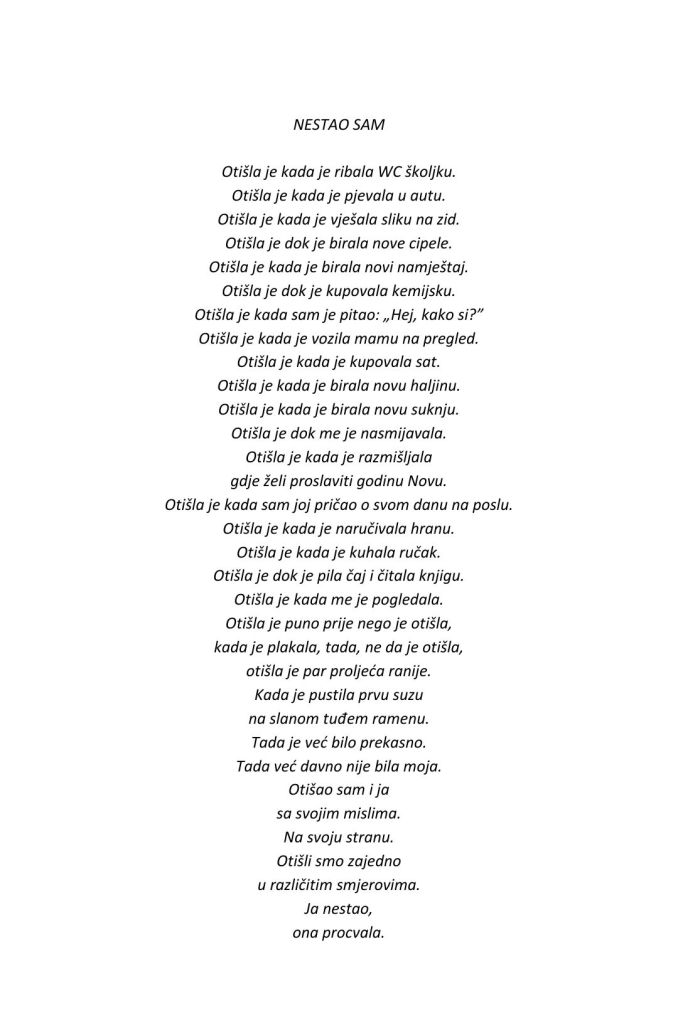 NESTAO SAM

Otišla je kada je ribala WC školjku.
Otišla je kada je pjevala u autu.
Otišla je kada je vješala sliku na zid.
Otišla je dok je birala nove cipele.
Otišla je kada je birala novi namještaj.
Otišla je dok je kupovala kemijsku.
Otišla je kada sam je pitao: „Hej, kako si?"
Otišla je kada je vozila mamu na pregled.
Otišla je kada je kupovala sat.
Otišla je kada je birala novu haljinu.
Otišla je kada je birala novu suknju.
Otišla je dok me je nasmijavala.
Otišla je kada je razmišljala
gdje želi proslaviti godinu Novu.
Otišla je kada sam joj pričao o svom danu na poslu.
Otišla je kada je naručivala hranu.
Otišla je kada je kuhala ručak.
Otišla je dok je pila čaj i čitala knjigu.
Otišla je kada me je pogledala.
Otišla je puno prije nego je otišla,
kada je plakala, tada, ne da je otišla,
otišla je par proljeća ranije.
Kada je pustila prvu suzu
na slanom tuđem ramenu.
Tada je već bilo prekasno.
Tada već davno nije bila moja.
Otišao sam i ja
sa svojim mislima.
Na svoju stranu.
Otišli smo zajedno
u različitim smjerovima.
Ja nestao,
ona procvala.